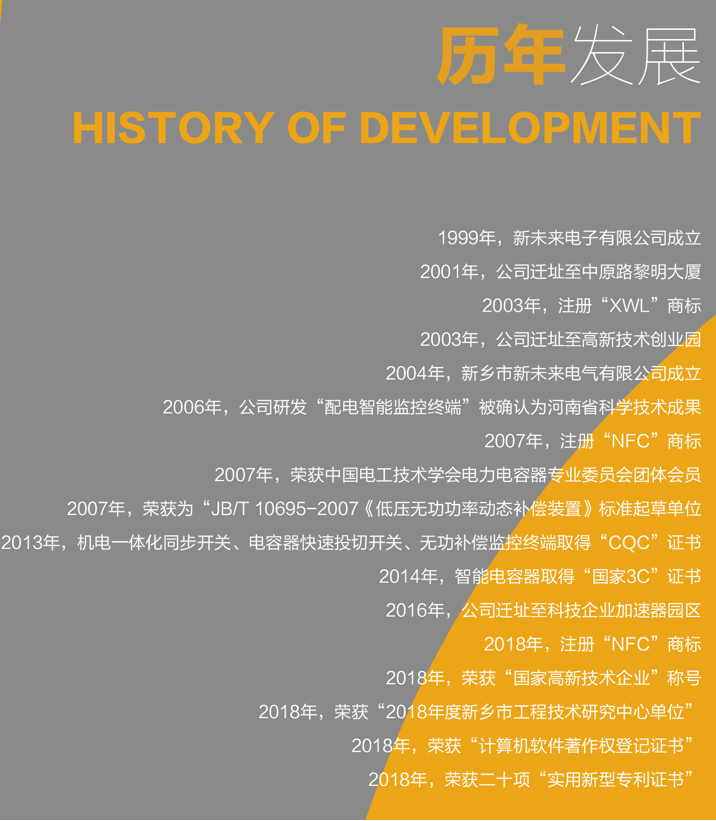 历年发展
HISTORY OF DEVELOPMENT

1999年，新未来电子有限公司成立
2001年，公司迁址至中原路黎明大厦
2003年，注册“XWL”商标
2003年，公司迁址至高新技术创业园
2004年，新乡市新未来电气有限公司成立
2006年，公司研发“配电智能监控终端”被确认为河南省科学技术成果
2007年，注册“NFC”商标
2007年，荣获中国电工技术学会电力电容器专业委员会团体会员
2007年，荣获为“JB/T 10695-2007《低压无功功率动态补偿装置》标准起草单位
2013年，机电一体化同步开关、电容器快速投切开关、无功补偿监控终端取得“CQC”证书
2014年，智能电容器取得“国家3C”证书
2016年，公司迁址至科技企业加速器园区
2018年，注册“NFC”商标
2018年，荣获“国家高新技术企业”称号
2018年，荣获“2018年度新乡市工程技术研究中心单位”
2018年，荣获“计算机软件著作权登记证书”
2018年，荣获二十项“实用新型专利证书”